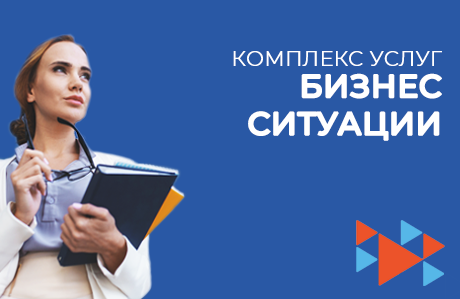 КОМПЛЕКС УСЛУГ
БИЗНЕС
СИТУАЦИИ